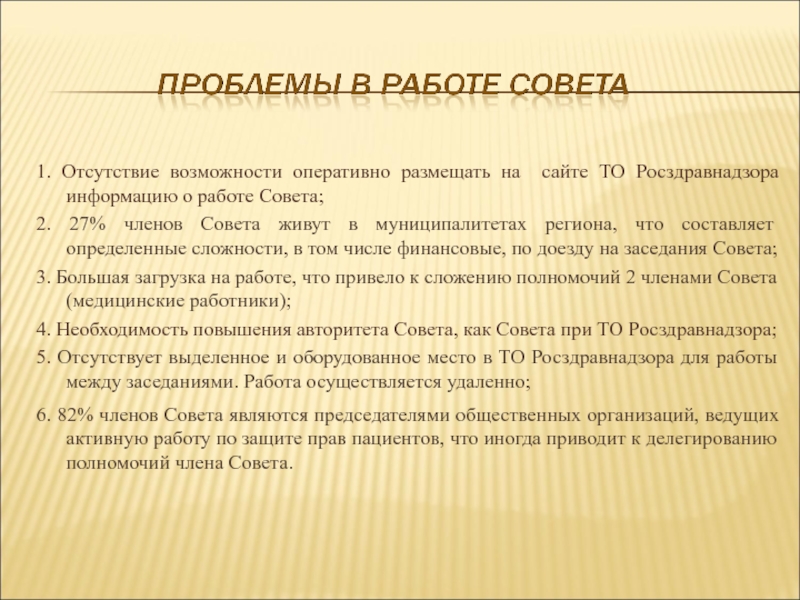 ПРОБЛЕМЫ В РАБОТЕ СОВЕТА

1. Отсутствие возможности оперативно размещать на сайте ТО Росздравнадзора информацию о работе Совета;

2. 27% членов Совета живут в муниципалитетах региона, что составляет определенные сложности, в том числе финансовые, по доезду на заседания Совета;

3. Большая загрузка на работе, что привело к сложению полномочий 2 членами Совета (медицинские работники);

4. Необходимость повышения авторитета Совета, как Совета при ТО Росздравнадзора;

5. Отсутствует выделенное и оборудованное место в ТО Росздравнадзора для работы между заседаниями. Работа осуществляется удаленно;

6. 82% членов Совета являются председателями общественных организаций, ведущих активную работу по защите прав пациентов, что иногда приводит к делегированию полномочий члена Совета.